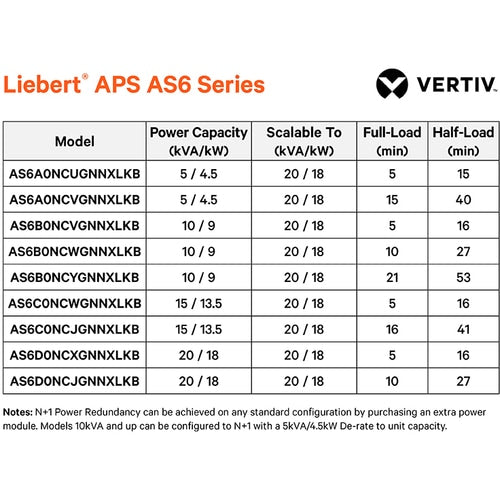 Liebert® APS AS6 Series

VERTIV.

| Model | Power Capacity (kVA/kW) | Scalable To (kVA/kW) | Full-Load (min) | Half-Load (min) |
|---|---|---|---|---|
| AS6A0NCUGNNXLKB | 5 / 4.5 | 20 / 18 | 5 | 15 |
| AS6A0NCVGNNXLKB | 5 / 4.5 | 20 / 18 | 15 | 40 |
| AS6B0NCVGNNXLKB | 10 / 9 | 20 / 18 | 5 | 16 |
| AS6B0NCWGNNXLKB | 10 / 9 | 20 / 18 | 10 | 27 |
| AS6B0NCYGNNXLKB | 10 / 9 | 20 / 18 | 21 | 53 |
| AS6C0NCWGNNXLKB | 15 / 13.5 | 20 / 18 | 5 | 16 |
| AS6C0NCJGNNXLKB | 15 / 13.5 | 20 / 18 | 16 | 41 |
| AS6D0NCXGNNXLKB | 20 / 18 | 20 / 18 | 5 | 16 |
| AS6D0NCJGNNXLKB | 20 / 18 | 20 / 18 | 10 | 27 |

Notes: N+1 Power Redundancy can be achieved on any standard configuration by purchasing an extra power module. Models 10kVA and up can be configured to N+1 with a 5kVA/4.5kW De-rate to unit capacity.